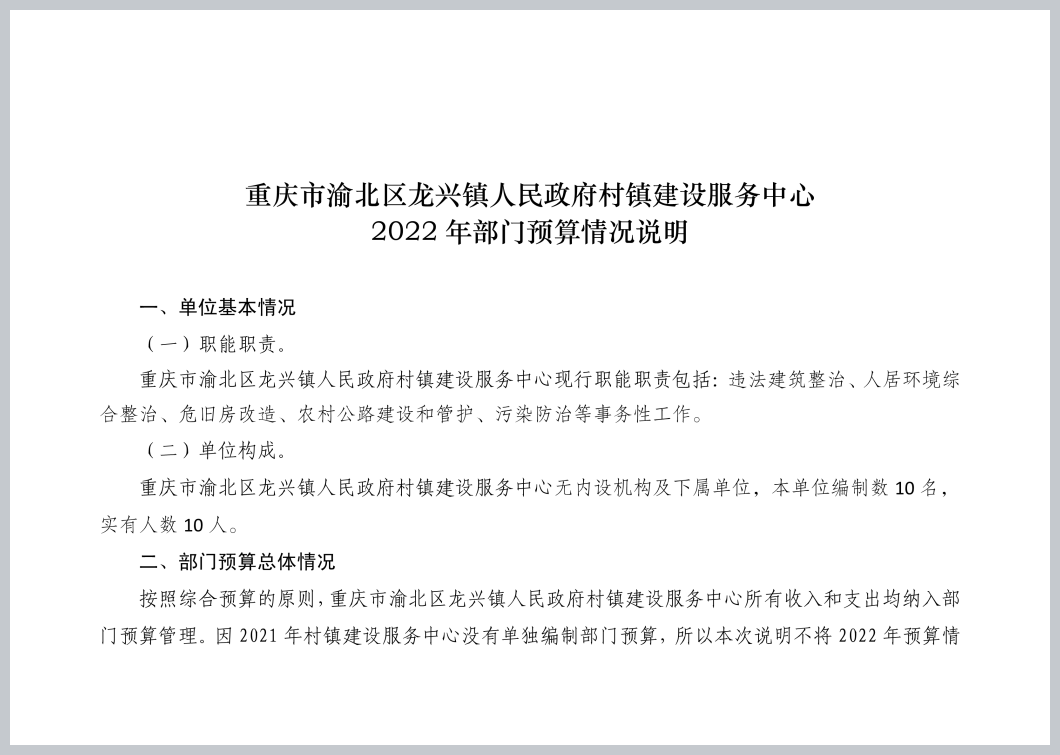 重庆市渝北区龙兴镇人民政府村镇建设服务中心
2022 年部门预算情况说明

一、单位基本情况

（一）职能职责。

重庆市渝北区龙兴镇人民政府村镇建设服务中心现行职能职责包括：违法建筑整治、人居环境综合整治、危旧房改造、农村公路建设和管护、污染防治等事务性工作。

（二）单位构成。

重庆市渝北区龙兴镇人民政府村镇建设服务中心无内设机构及下属单位，本单位编制数 10 名，实有人数 10 人。

二、部门预算总体情况

按照综合预算的原则，重庆市渝北区龙兴镇人民政府村镇建设服务中心所有收入和支出均纳入部门预算管理。因 2021 年村镇建设服务中心没有单独编制部门预算，所以本次说明不将 2022 年预算情